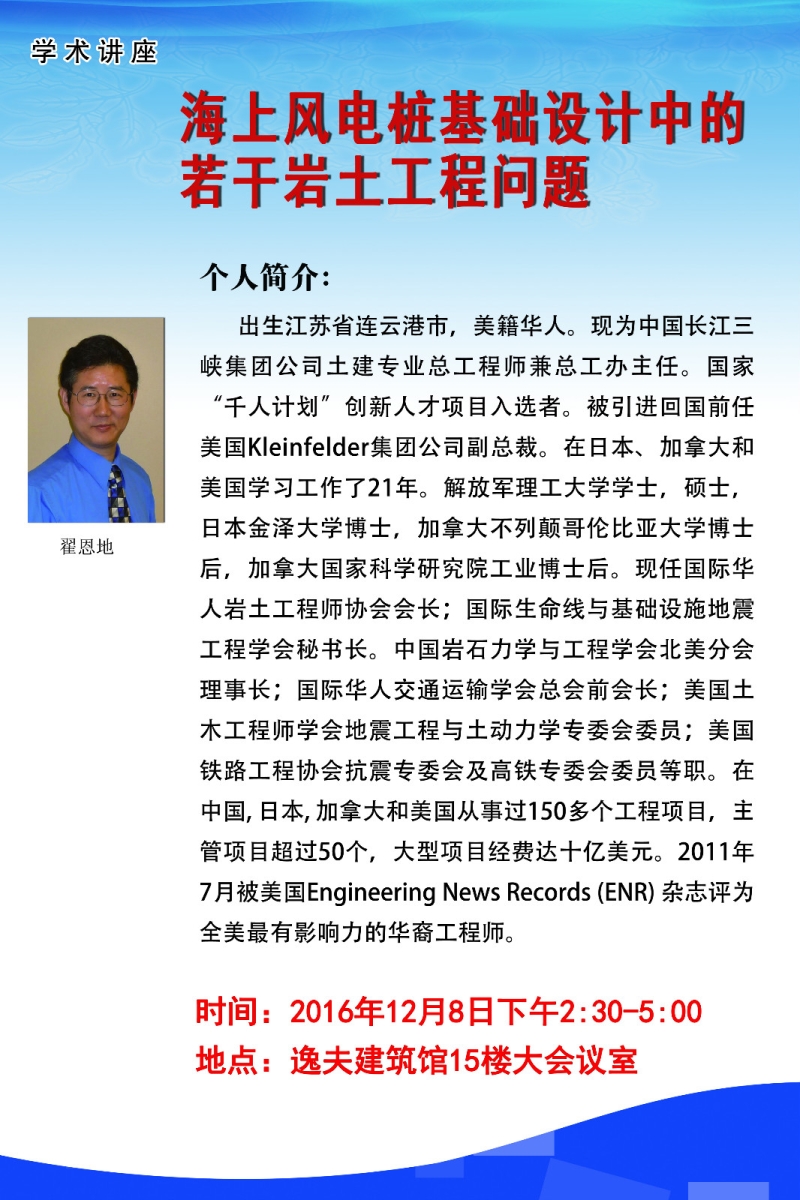 学术讲座

海上风电桩基础设计中的若干岩土工程问题

个人简介:

翟恩地

出生江苏省连云港市，美籍华人。现为中国长江三峡集团公司土建专业总工程师兼总工办主任。国家“千人计划”创新人才项目入选者。被引进回国前任美国Kleinfelder集团公司副总裁。在日本、加拿大和美国学习工作了21年。解放军理工大学学士，硕士，日本金泽大学博士，加拿大不列颠哥伦比亚大学博士后，加拿大国家科学研究院工业博士后。现任国际华人岩土工程师协会会长；国际生命线与基础设施地震工程学会秘书长。中国岩石力学与工程学会北美分会理事长；国际华人交通运输学会总会前会长；美国土木工程师学会地震工程与土动力学专委会委员；美国铁路工程协会抗震专委会及高铁专委会委员等职。在中国, 日本, 加拿大和美国从事过150多个工程项目，主管项目超过50个，大型项目经费达十亿美元。2011年7月被美国Engineering News Records (ENR) 杂志评为全美最有影响力的华裔工程师。

时间：2016年12月8日下午2:30-5:00
地点：逸夫建筑馆15楼大会议室